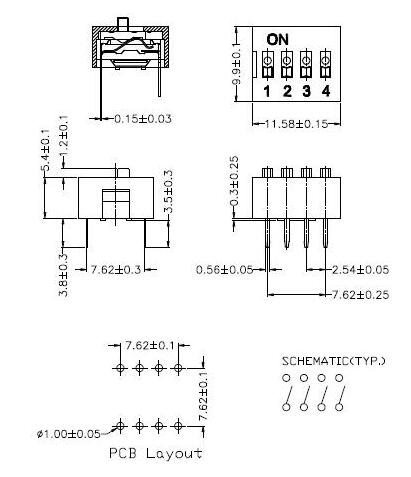 0.15±0.03

ON

1 2 3 4

9.9±0.1

11.58±0.15

5.4±0.1
1.2±0.1
3.5±0.3
3.8±0.3
7.62±0.3

0.3±0.25
0.56±0.05
2.54±0.05
7.62±0.25

7.62±0.1
7.62±0.1
ø1.00±0.05
PCB Layout

SCHEMATIC(TYP.)